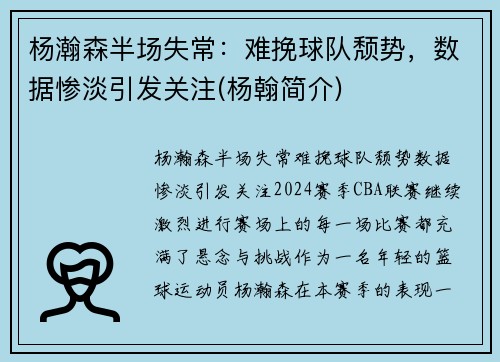 杨瀚森半场失常：难挽球队颓势，数据惨淡引发关注(杨翰简介)

杨瀚森半场失常难挽球队颓势数据惨淡引发关注2024赛季CBA联赛继续激烈进行赛场上的每一场比赛都充满了悬念与挑战作为一名年轻的篮球运动员杨瀚森在本赛季的表现一